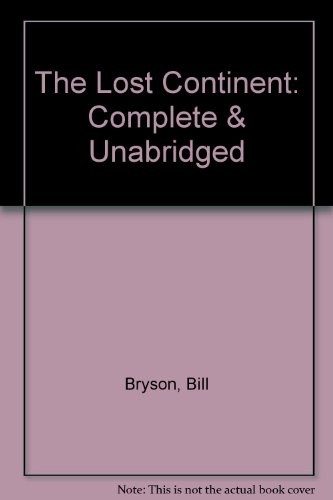 The Lost Continent: Complete & Unabridged

Bryson, Bill

Note: This is not the actual book cover